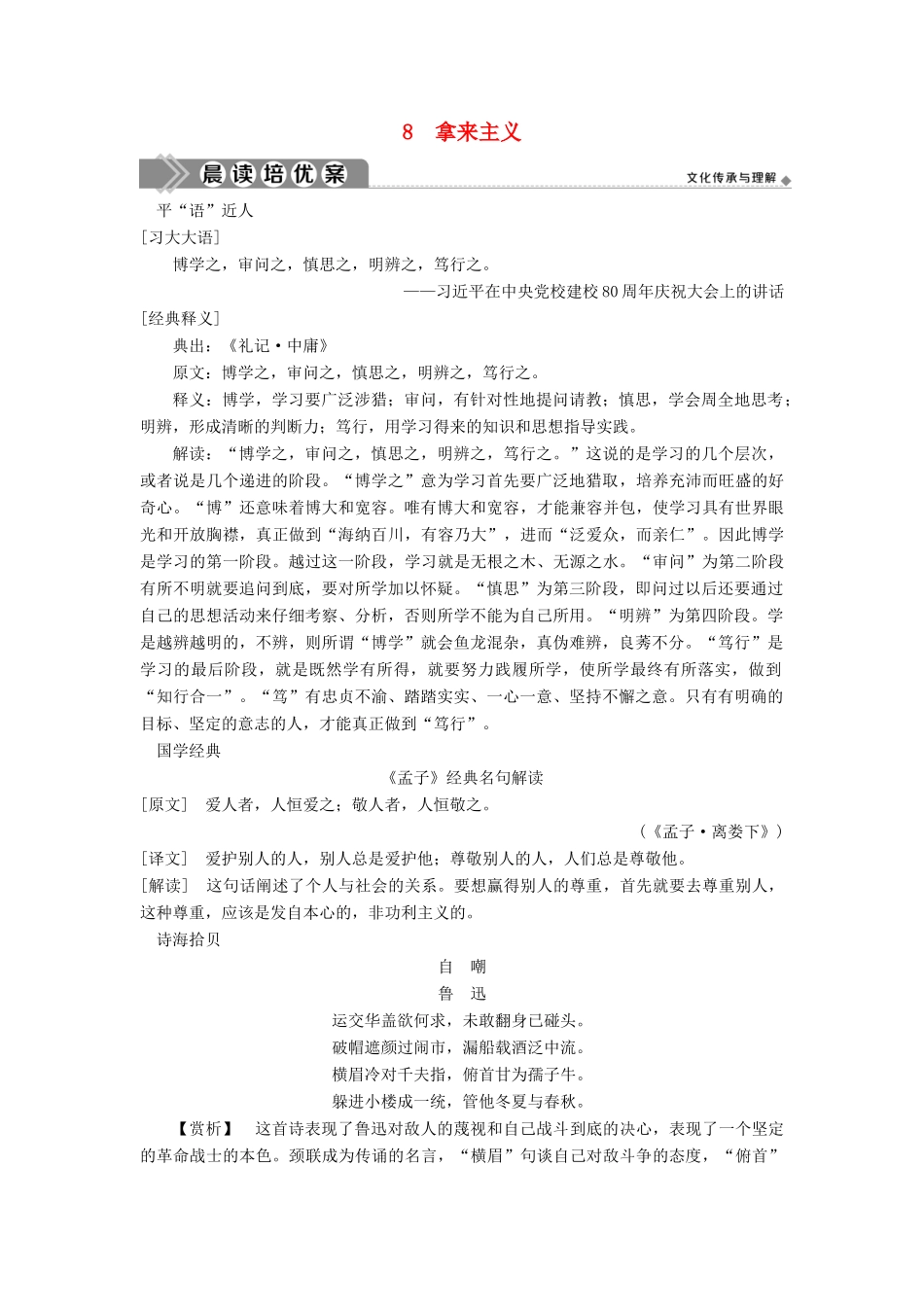 8　拿来主义

晨读培优案

文化传承与理解

平“语”近人

[习大大语]

博学之，审问之，慎思之，明辨之，笃行之。

——习近平在中央党校建校80周年庆祝大会上的讲话

[经典释义]

典出：《礼记·中庸》

原文：博学之，审问之，慎思之，明辨之，笃行之。

释义：博学，学习要广泛涉猎；审问，有针对性地提问请教；慎思，学会周全地思考；明辨，形成清晰的判断力；笃行，用学习得来的知识和思想指导实践。

解读：“博学之，审问之，慎思之，明辨之，笃行之。”这说的是学习的几个层次，或者说是几个递进的阶段。“博学之”意为学习首先要广泛地猎取，培养充沛而旺盛的好奇心。“博”还意味着博大和宽容。唯有博大和宽容，才能兼容并包，使学习具有世界眼光和开放胸襟，真正做到“海纳百川，有容乃大”，进而“泛爱众，而亲仁”。因此博学是学习的第一阶段。越过这一阶段，学习就是无根之木、无源之水。“审问”为第二阶段有所不明就要追问到底，要对所学加以怀疑。“慎思”为第三阶段，即问过以后还要通过自己的思想活动来仔细考察、分析，否则所学不能为自己所用。“明辨”为第四阶段。学是越辨越明的，不辨，则所谓“博学”就会鱼龙混杂，真伪难辨，良莠不分。“笃行”是学习的最后阶段，就是既然学有所得，就要努力践履所学，使所学最终有所落实，做到“知行合一”。“笃”有忠贞不渝、踏踏实实、一心一意、坚持不懈之意。只有有明确的目标、坚定的意志的人，才能真正做到“笃行”。

国学经典

《孟子》经典名句解读

[原文]　爱人者，人恒爱之；敬人者，人恒敬之。

（《孟子·离娄下》）

[译文]　爱护别人的人，别人总是爱护他；尊敬别人的人，人们总是尊敬他。

[解读]　这句话阐述了个人与社会的关系。要想赢得别人的尊重，首先就要去尊重别人，这种尊重，应该是发自本心的，非功利主义的。

诗海拾贝

自　嘲

鲁　迅

运交华盖欲何求，未敢翻身已碰头。

破帽遮颜过闹市，漏船载酒泛中流。

横眉冷对千夫指，俯首甘为孺子牛。

躲进小楼成一统，管他冬夏与春秋。

【赏析】　这首诗表现了鲁迅对敌人的蔑视和自己战斗到底的决心，表现了一个坚定的革命战士的本色。颈联成为传诵的名言，“横眉”句谈自己对敌斗争的态度，“俯首”